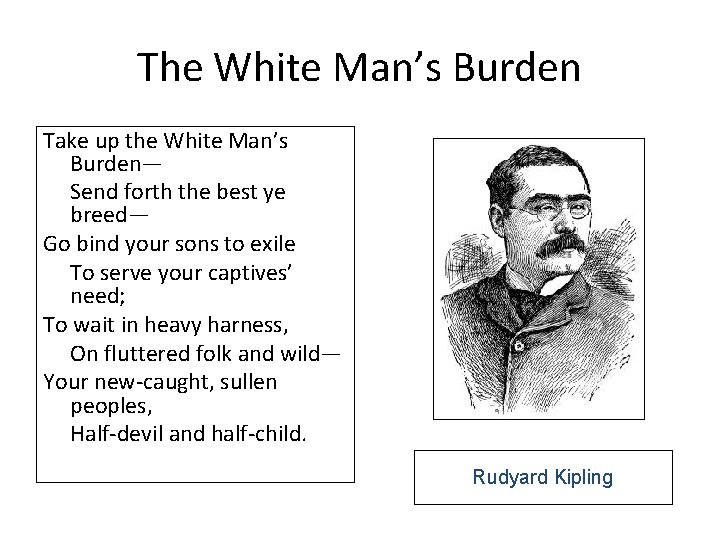 The White Man's Burden

Take up the White Man's Burden—
Send forth the best ye breed—
Go bind your sons to exile
To serve your captives' need;
To wait in heavy harness,
On fluttered folk and wild—
Your new-caught, sullen peoples,
Half-devil and half-child.

Rudyard Kipling